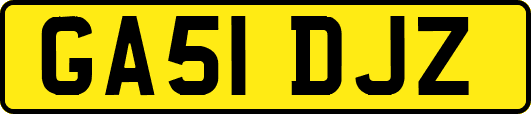 GA51 DJZ